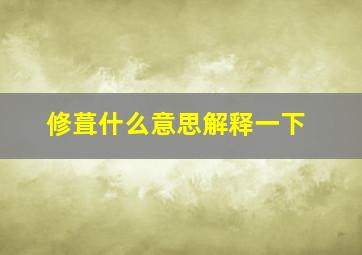 修葺什么意思解释一下